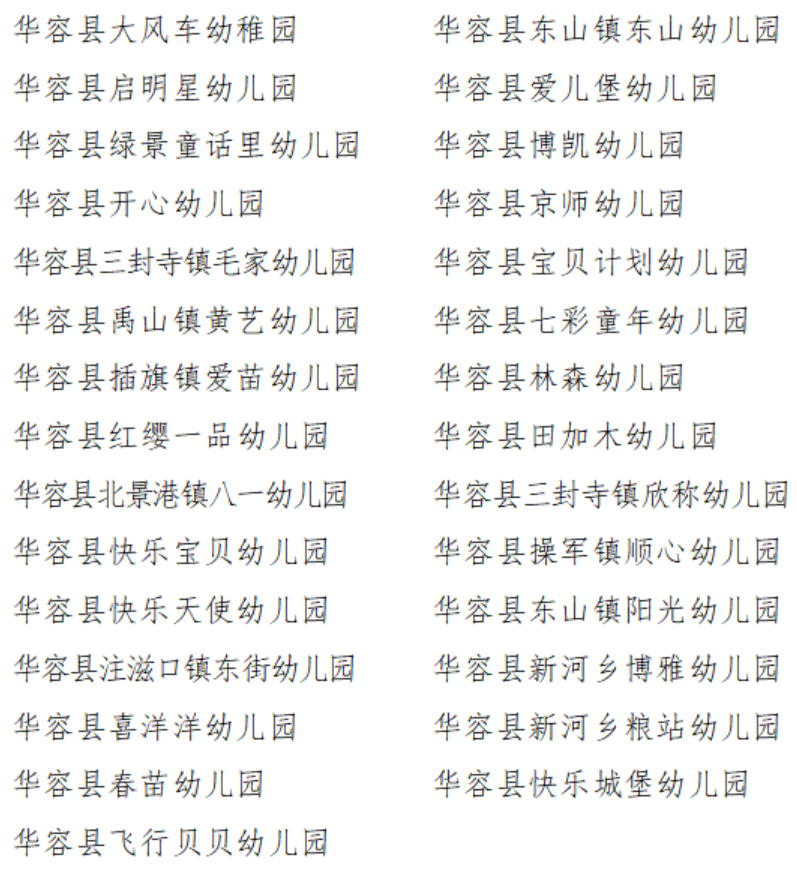 华容县大风车幼稚园
华容县启明星幼儿园
华容县绿景童话里幼儿园
华容县开心幼儿园
华容县三封寺镇毛家幼儿园
华容县禹山镇黄艺幼儿园
华容县插旗镇爱苗幼儿园
华容县红缨一品幼儿园
华容县北景港镇八一幼儿园
华容县快乐宝贝幼儿园
华容县快乐天使幼儿园
华容县注滋口镇东街幼儿园
华容县喜洋洋幼儿园
华容县春苗幼儿园
华容县飞行贝贝幼儿园

华容县东山镇东山幼儿园
华容县爱儿堡幼儿园
华容县博凯幼儿园
华容县京师幼儿园
华容县宝贝计划幼儿园
华容县七彩童年幼儿园
华容县林森幼儿园
华容县田加木幼儿园
华容县三封寺镇欣称幼儿园
华容县操军镇顺心幼儿园
华容县东山镇阳光幼儿园
华容县新河乡博雅幼儿园
华容县新河乡粮站幼儿园
华容县快乐城堡幼儿园